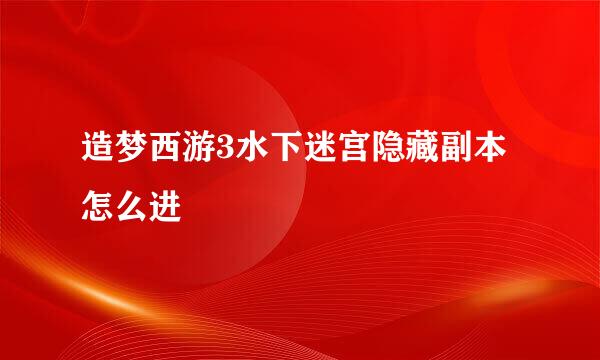 造梦西游3水下迷宫隐藏副本怎么进